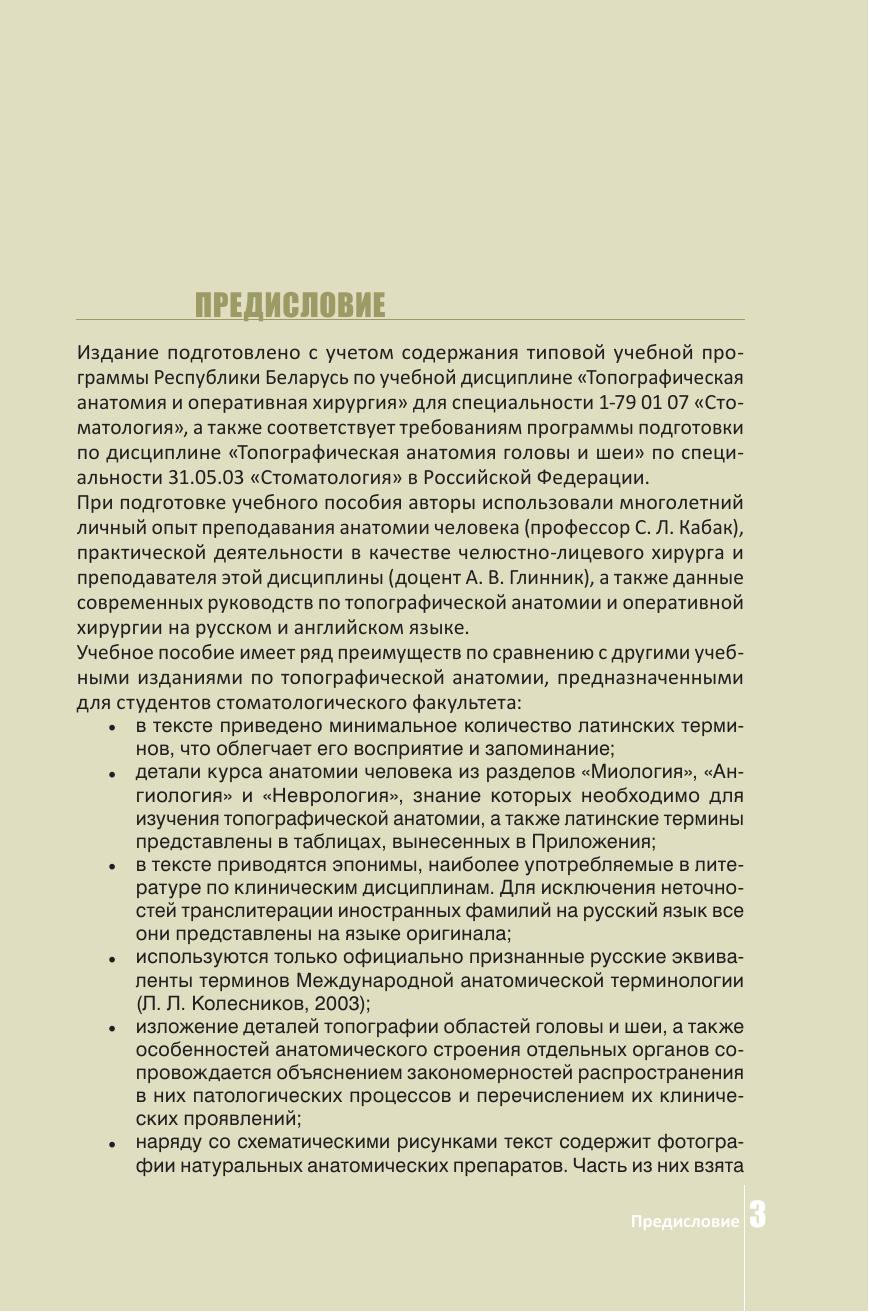 ПРЕДИСЛОВИЕ

Издание подготовлено с учетом содержания типовой учебной программы Республики Беларусь по учебной дисциплине «Топографическая анатомия и оперативная хирургия» для специальности 1-79 01 07 «Стоматология», а также соответствует требованиям программы подготовки по дисциплине «Топографическая анатомия головы и шеи» по специальности 31.05.03 «Стоматология» в Российской Федерации.

При подготовке учебного пособия авторы использовали многолетний личный опыт преподавания анатомии человека (профессор С. Л. Кабак), практической деятельности в качестве челюстно-лицевого хирурга и преподавателя этой дисциплины (доцент А. В. Глинник), а также данные современных руководств по топографической анатомии и оперативной хирургии на русском и английском языке.

Учебное пособие имеет ряд преимуществ по сравнению с другими учебными изданиями по топографической анатомии, предназначенными для студентов стоматологического факультета:

• в тексте приведено минимальное количество латинских терминов, что облегчает его восприятие и запоминание;
• детали курса анатомии человека из разделов «Миология», «Ангиология» и «Неврология», знание которых необходимо для изучения топографической анатомии, а также латинские термины представлены в таблицах, вынесенных в Приложения;
• в тексте приводятся эпонимы, наиболее употребляемые в литературе по клиническим дисциплинам. Для исключения неточностей транслитерации иностранных фамилий на русский язык все они представлены на языке оригинала;
• используются только официально признанные русские эквиваленты терминов Международной анатомической терминологии (Л. Л. Колесников, 2003);
• изложение деталей топографии областей головы и шеи, а также особенностей анатомического строения отдельных органов сопровождается объяснением закономерностей распространения в них патологических процессов и перечислением их клинических проявлений;
• наряду со схематическими рисунками текст содержит фотографии натуральных анатомических препаратов. Часть из них взята

Предисловие 3